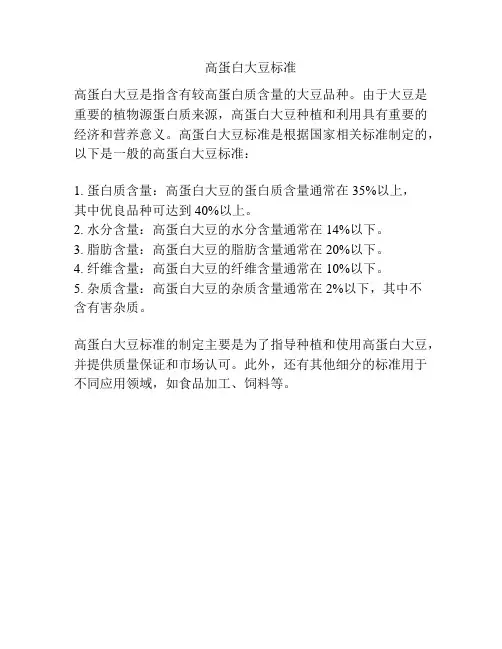 高蛋白大豆标准

高蛋白大豆是指含有较高蛋白质含量的大豆品种。由于大豆是重要的植物源蛋白质来源，高蛋白大豆种植和利用具有重要的经济和营养意义。高蛋白大豆标准是根据国家相关标准制定的，以下是一般的高蛋白大豆标准：

1. 蛋白质含量：高蛋白大豆的蛋白质含量通常在 35%以上，其中优良品种可达到 40%以上。
2. 水分含量：高蛋白大豆的水分含量通常在 14%以下。
3. 脂肪含量：高蛋白大豆的脂肪含量通常在 20%以下。
4. 纤维含量：高蛋白大豆的纤维含量通常在 10%以下。
5. 杂质含量：高蛋白大豆的杂质含量通常在 2%以下，其中不含有害杂质。

高蛋白大豆标准的制定主要是为了指导种植和使用高蛋白大豆，并提供质量保证和市场认可。此外，还有其他细分的标准用于不同应用领域，如食品加工、饲料等。